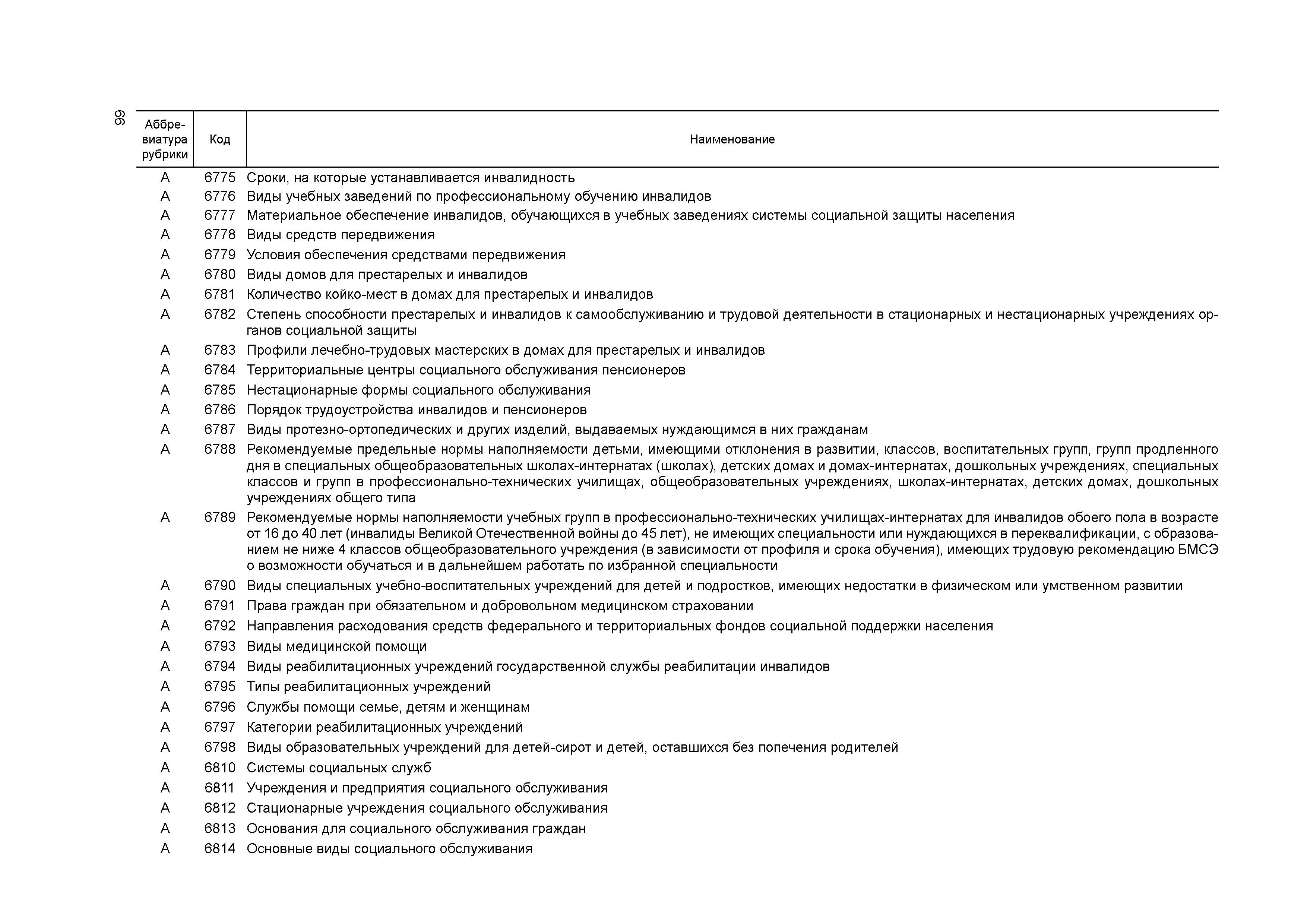 66

| Аббревиатура рубрики | Код | Наименование |
|---|---|---|
| А | 6775 | Сроки, на которые устанавливается инвалидность |
| А | 6776 | Виды учебных заведений по профессиональному обучению инвалидов |
| А | 6777 | Материальное обеспечение инвалидов, обучающихся в учебных заведениях системы социальной защиты населения |
| А | 6778 | Виды средств передвижения |
| А | 6779 | Условия обеспечения средствами передвижения |
| А | 6780 | Виды домов для престарелых и инвалидов |
| А | 6781 | Количество койко-мест в домах для престарелых и инвалидов |
| А | 6782 | Степень способности престарелых и инвалидов к самообслуживанию и трудовой деятельности в стационарных и нестационарных учреждениях органов социальной защиты |
| А | 6783 | Профили лечебно-трудовых мастерских в домах для престарелых и инвалидов |
| А | 6784 | Территориальные центры социального обслуживания пенсионеров |
| А | 6785 | Нестационарные формы социального обслуживания |
| А | 6786 | Порядок трудоустройства инвалидов и пенсионеров |
| А | 6787 | Виды протезно-ортопедических и других изделий, выдаваемых нуждающимся в них гражданам |
| А | 6788 | Рекомендуемые предельные нормы наполняемости детьми, имеющими отклонения в развитии, классов, воспитательных групп, групп продленного дня в специальных общеобразовательных школах-интернатах (школах), детских домах и домах-интернатах, дошкольных учреждениях, специальных классов и групп в профессионально-технических училищах, общеобразовательных учреждениях, школах-интернатах, детских домах, дошкольных учреждениях общего типа |
| А | 6789 | Рекомендуемые нормы наполняемости учебных групп в профессионально-технических училищах-интернатах для инвалидов обоего пола в возрасте от 16 до 40 лет (инвалиды Великой Отечественной войны до 45 лет), не имеющих специальности или нуждающихся в переквалификации, с образованием не ниже 4 классов общеобразовательного учреждения (в зависимости от профиля и срока обучения), имеющих трудовую рекомендацию БМСЭ о возможности обучаться и в дальнейшем работать по избранной специальности |
| А | 6790 | Виды специальных учебно-воспитательных учреждений для детей и подростков, имеющих недостатки в физическом или умственном развитии |
| А | 6791 | Права граждан при обязательном и добровольном медицинском страховании |
| А | 6792 | Направления расходования средств федерального и территориальных фондов социальной поддержки населения |
| А | 6793 | Виды медицинской помощи |
| А | 6794 | Виды реабилитационных учреждений государственной службы реабилитации инвалидов |
| А | 6795 | Типы реабилитационных учреждений |
| А | 6796 | Службы помощи семье, детям и женщинам |
| А | 6797 | Категории реабилитационных учреждений |
| А | 6798 | Виды образовательных учреждений для детей-сирот и детей, оставшихся без попечения родителей |
| А | 6810 | Системы социальных служб |
| А | 6811 | Учреждения и предприятия социального обслуживания |
| А | 6812 | Стационарные учреждения социального обслуживания |
| А | 6813 | Основания для социального обслуживания граждан |
| А | 6814 | Основные виды социального обслуживания |